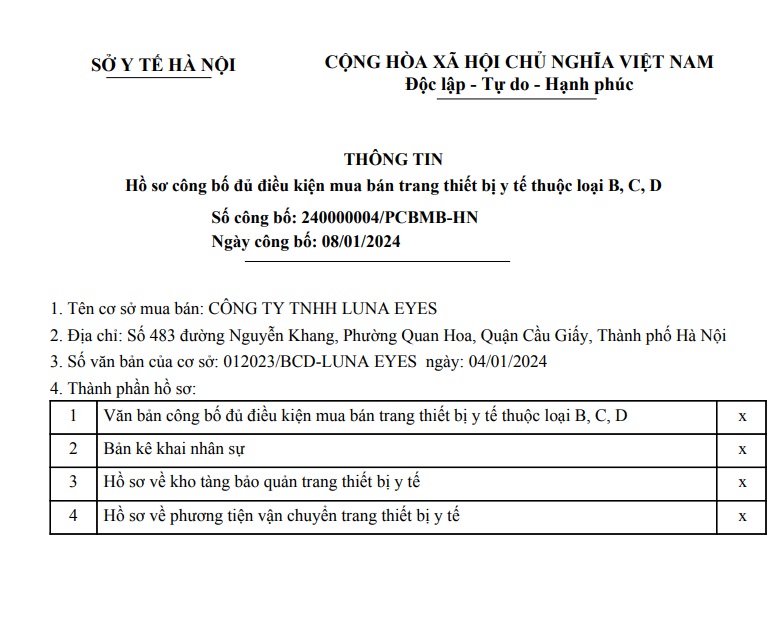 SỞ Y TẾ HÀ NỘI

CỘNG HÒA XÃ HỘI CHỦ NGHĨA VIỆT NAM
Độc lập - Tự do - Hạnh phúc

THÔNG TIN
Hồ sơ công bố đủ điều kiện mua bán trang thiết bị y tế thuộc loại B, C, D
Số công bố: 240000004/PCBMB-HN
Ngày công bố: 08/01/2024

1. Tên cơ sở mua bán: CÔNG TY TNHH LUNA EYES
2. Địa chỉ: Số 483 đường Nguyễn Khang, Phường Quan Hoa, Quận Cầu Giấy, Thành phố Hà Nội
3. Số văn bản của cơ sở: 012023/BCD-LUNA EYES ngày: 04/01/2024
4. Thành phần hồ sơ:

| 1 | Văn bản công bố đủ điều kiện mua bán trang thiết bị y tế thuộc loại B, C, D | x |
|---|---|---|
| 2 | Bản kê khai nhân sự | x |
| 3 | Hồ sơ về kho tàng bảo quản trang thiết bị y tế | x |
| 4 | Hồ sơ về phương tiện vận chuyển trang thiết bị y tế | x |